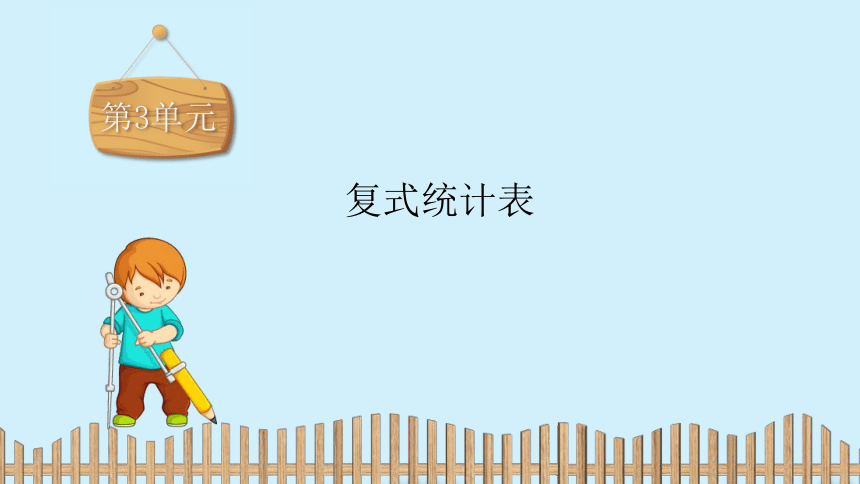 第3单元

复式统计表